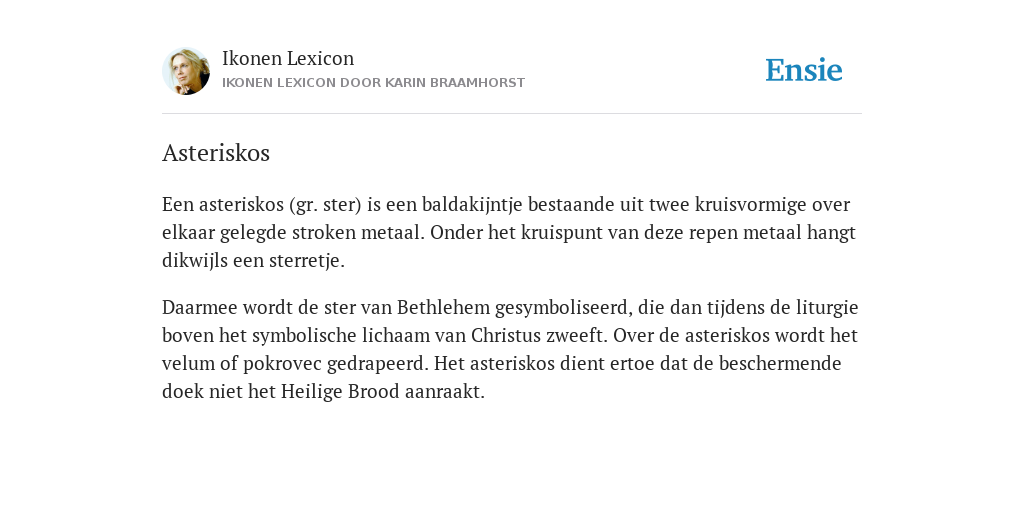 Ikonen Lexicon
IKONEN LEXICON DOOR KARIN BRAAMHORST

Ensie

Asteriskos

Een asteriskos (gr. ster) is een baldakijntje bestaande uit twee kruisvormige over elkaar gelegde stroken metaal. Onder het kruispunt van deze repen metaal hangt dikwijls een sterretje.

Daarmee wordt de ster van Bethlehem gesymboliseerd, die dan tijdens de liturgie boven het symbolische lichaam van Christus zweeft. Over de asteriskos wordt het velum of pokrovec gedrapeerd. Het asteriskos dient ertoe dat de beschermende doek niet het Heilige Brood aanraakt.